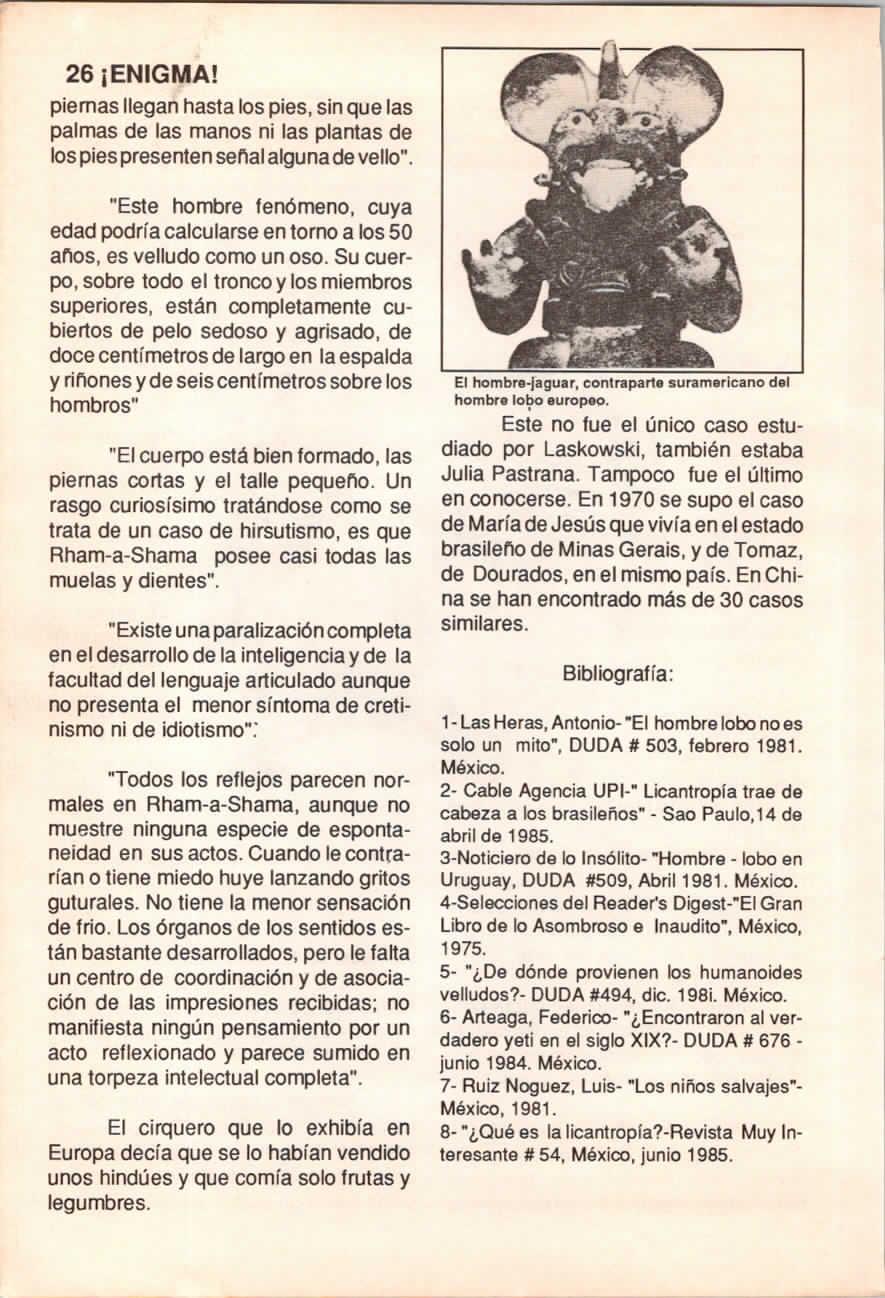 26 ¡ENIGMA!

piernas llegan hasta los pies, sin que las palmas de las manos ni las plantas de los pies presenten señal alguna de vello".

"Este hombre fenómeno, cuya edad podría calcularse en torno a los 50 años, es velludo como un oso. Su cuerpo, sobre todo el tronco y los miembros superiores, están completamente cubiertos de pelo sedoso y agrisado, de doce centímetros de largo en la espalda y riñones y de seis centímetros sobre los hombros"

"El cuerpo está bien formado, las piernas cortas y el talle pequeño. Un rasgo curiosísimo tratándose como se trata de un caso de hirsutismo, es que Rham-a-Shama posee casi todas las muelas y dientes".

"Existe una paralización completa en el desarrollo de la inteligencia y de la facultad del lenguaje articulado aunque no presenta el menor síntoma de cretinismo ni de idiotismo".

"Todos los reflejos parecen normales en Rham-a-Shama, aunque no muestre ninguna especie de espontaneidad en sus actos. Cuando le contrarían o tiene miedo huye lanzando gritos guturales. No tiene la menor sensación de frio. Los órganos de los sentidos están bastante desarrollados, pero le falta un centro de coordinación y de asociación de las impresiones recibidas; no manifiesta ningún pensamiento por un acto reflexionado y parece sumido en una torpeza intelectual completa".

El cirquero que lo exhibía en Europa decía que se lo habían vendido unos hindúes y que comía solo frutas y legumbres.

El hombre-jaguar, contraparte suramericano del hombre lobo europeo.

Este no fue el único caso estudiado por Laskowski, también estaba Julia Pastrana. Tampoco fue el último en conocerse. En 1970 se supo el caso de María de Jesús que vivía en el estado brasileño de Minas Gerais, y de Tomaz, de Dourados, en el mismo país. En China se han encontrado más de 30 casos similares.

Bibliografía:

1- Las Heras, Antonio- "El hombre lobo no es solo un mito", DUDA # 503, febrero 1981. México.
2- Cable Agencia UPI-" Licantropía trae de cabeza a los brasileños" - Sao Paulo,14 de abril de 1985.
3-Noticiero de lo Insólito- "Hombre - lobo en Uruguay, DUDA #509, Abril 1981. México.
4-Selecciones del Reader's Digest-"El Gran Libro de lo Asombroso e Inaudito", México, 1975.
5- "¿De dónde provienen los humanoides velludos?- DUDA #494, dic. 198i. México.
6- Arteaga, Federico- "¿Encontraron al verdadero yeti en el siglo XIX?- DUDA # 676 - junio 1984. México.
7- Ruiz Noguez, Luis- "Los niños salvajes"- México, 1981.
8- "¿Qué es la licantropía?-Revista Muy Interesante # 54, México, junio 1985.